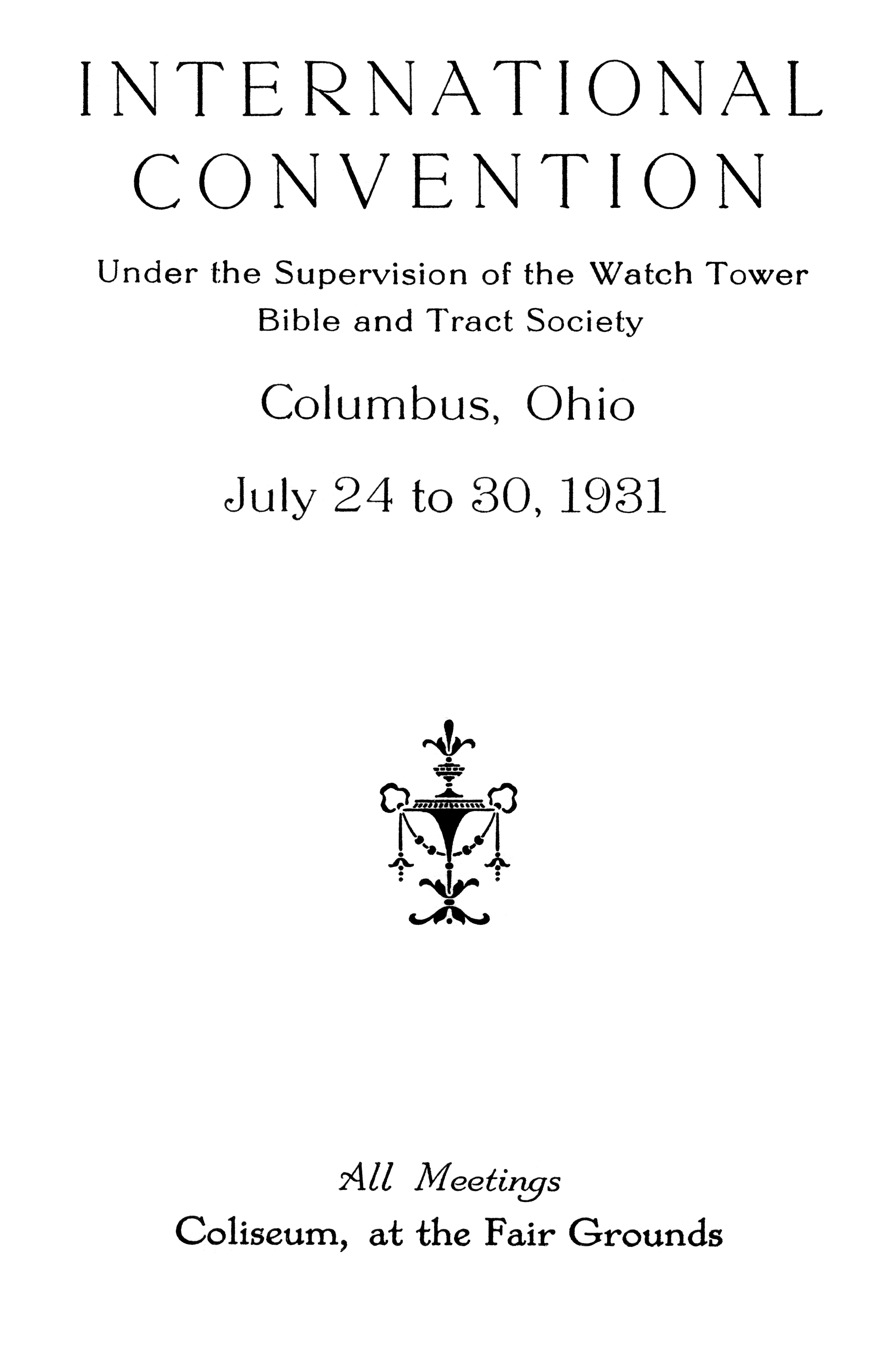 INTERNATIONAL
CONVENTION

Under the Supervision of the Watch Tower
Bible and Tract Society

Columbus, Ohio

July 24 to 30, 1931

All Meetings
Coliseum, at the Fair Grounds